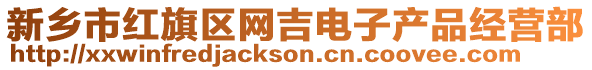 新乡市红旗区网吉电子产品经营部
http://xxwinfredjackson.cn.coovee.com